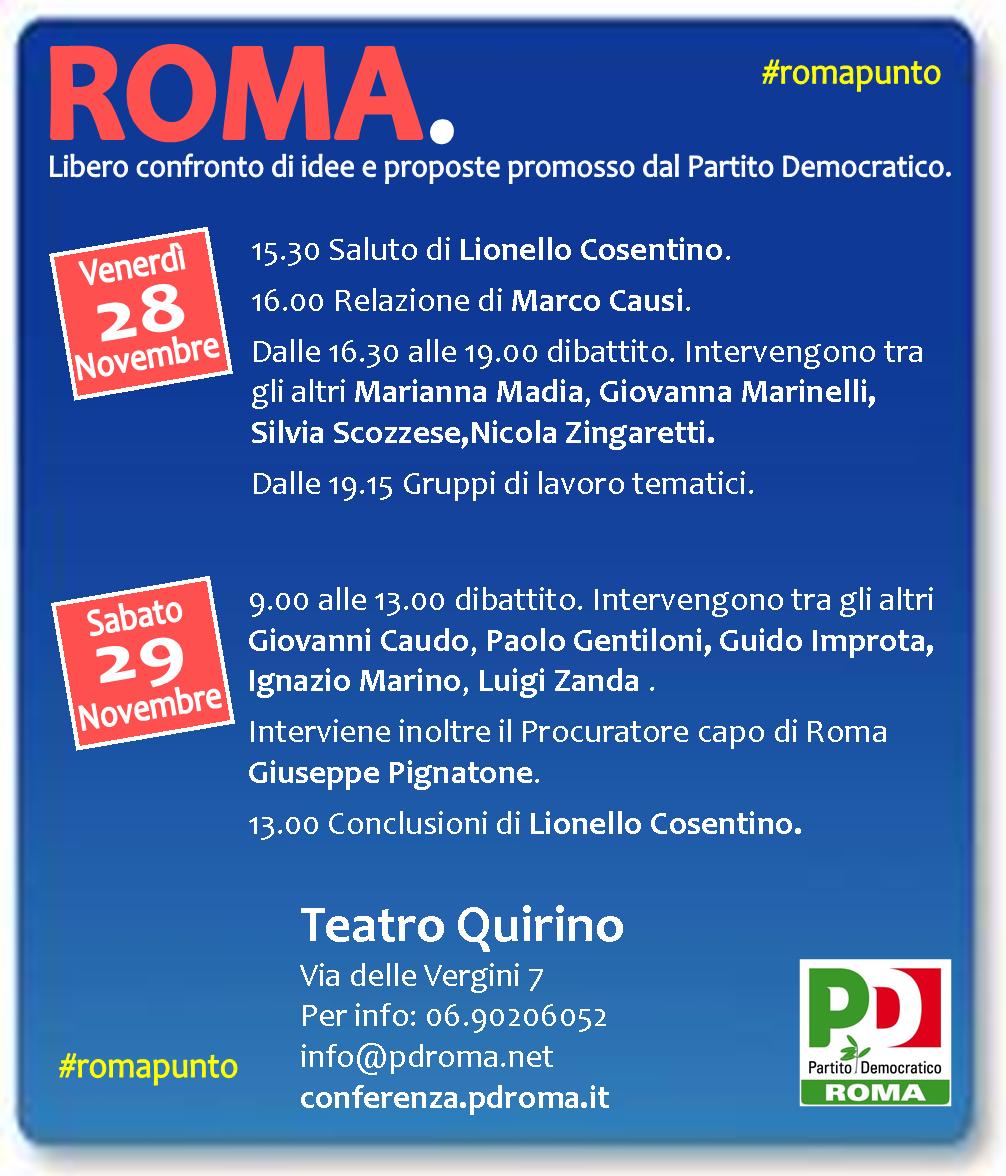 ROMA.

#romapunto

Libero confronto di idee e proposte promosso dal Partito Democratico.

Venerdì 28 Novembre

15.30 Saluto di Lionello Cosentino.

16.00 Relazione di Marco Causi.

Dalle 16.30 alle 19.00 dibattito. Intervengono tra gli altri Marianna Madia, Giovanna Marinelli, Silvia Scozzese,Nicola Zingaretti.

Dalle 19.15 Gruppi di lavoro tematici.

Sabato 29 Novembre

9.00 alle 13.00 dibattito. Intervengono tra gli altri Giovanni Caudo, Paolo Gentiloni, Guido Improta, Ignazio Marino, Luigi Zanda .

Interviene inoltre il Procuratore capo di Roma Giuseppe Pignatone.

13.00 Conclusioni di Lionello Cosentino.

Teatro Quirino

Via delle Vergini 7
Per info: 06.90206052
info@pdroma.net
conferenza.pdroma.it

#romapunto

PD Partito Democratico ROMA